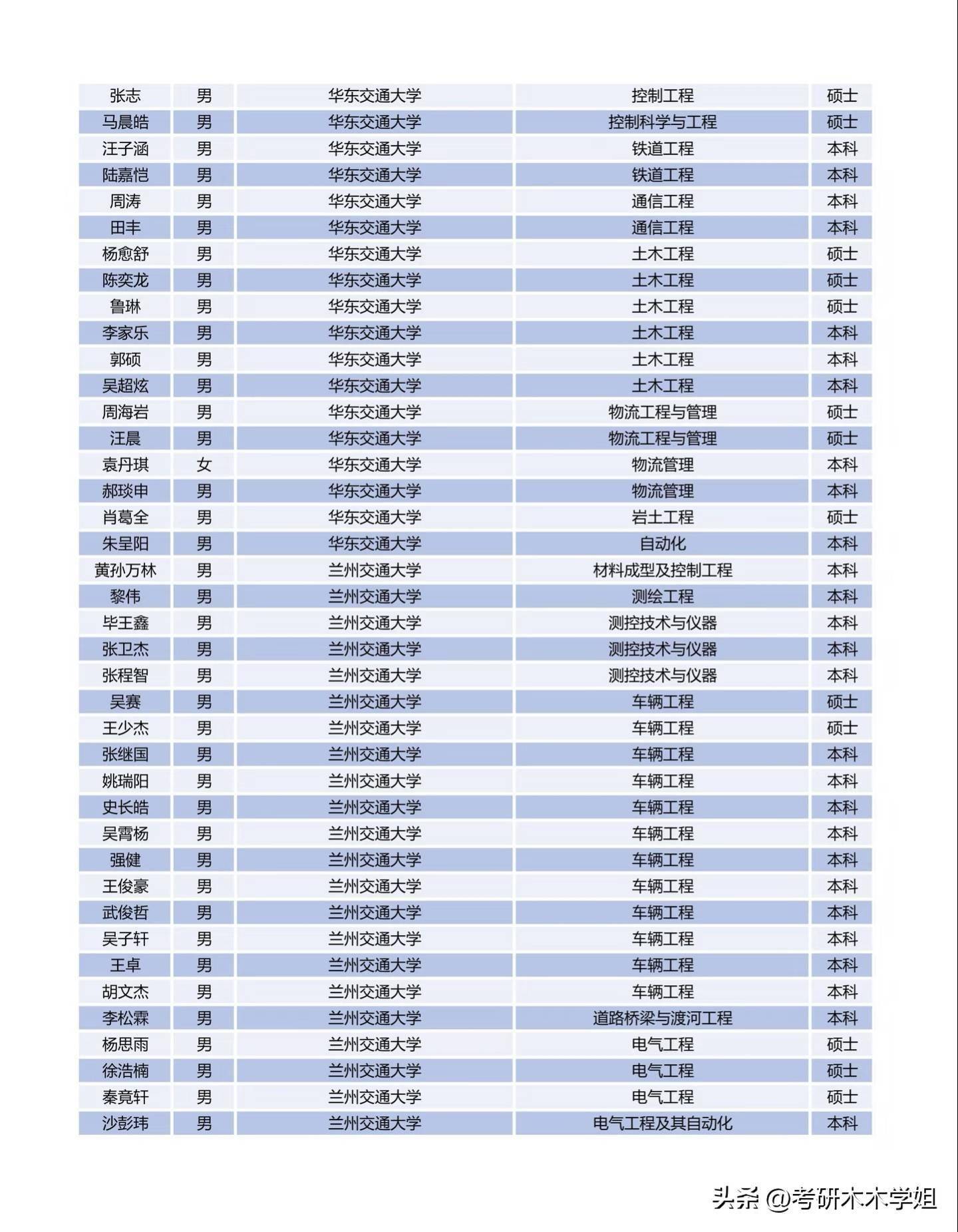 | 张志 | 男 | 华东交通大学 | 控制工程 | 硕士 |
|---|---|---|---|---|
| 马晨皓 | 男 | 华东交通大学 | 控制科学与工程 | 硕士 |
| 汪子涵 | 男 | 华东交通大学 | 铁道工程 | 本科 |
| 陆嘉恺 | 男 | 华东交通大学 | 铁道工程 | 本科 |
| 周涛 | 男 | 华东交通大学 | 通信工程 | 本科 |
| 田丰 | 男 | 华东交通大学 | 通信工程 | 本科 |
| 杨愈舒 | 男 | 华东交通大学 | 土木工程 | 硕士 |
| 陈奕龙 | 男 | 华东交通大学 | 土木工程 | 硕士 |
| 鲁琳 | 男 | 华东交通大学 | 土木工程 | 硕士 |
| 李家乐 | 男 | 华东交通大学 | 土木工程 | 本科 |
| 郭硕 | 男 | 华东交通大学 | 土木工程 | 本科 |
| 吴超炫 | 男 | 华东交通大学 | 土木工程 | 本科 |
| 周海岩 | 男 | 华东交通大学 | 物流工程与管理 | 硕士 |
| 汪晨 | 男 | 华东交通大学 | 物流工程与管理 | 硕士 |
| 袁丹琪 | 女 | 华东交通大学 | 物流管理 | 本科 |
| 郝琰申 | 男 | 华东交通大学 | 物流管理 | 本科 |
| 肖葛全 | 男 | 华东交通大学 | 岩土工程 | 硕士 |
| 朱呈阳 | 男 | 华东交通大学 | 自动化 | 本科 |
| 黄孙万林 | 男 | 兰州交通大学 | 材料成型及控制工程 | 本科 |
| 黎伟 | 男 | 兰州交通大学 | 测绘工程 | 本科 |
| 毕王鑫 | 男 | 兰州交通大学 | 测控技术与仪器 | 本科 |
| 张卫杰 | 男 | 兰州交通大学 | 测控技术与仪器 | 本科 |
| 张程智 | 男 | 兰州交通大学 | 测控技术与仪器 | 本科 |
| 吴赛 | 男 | 兰州交通大学 | 车辆工程 | 硕士 |
| 王少杰 | 男 | 兰州交通大学 | 车辆工程 | 硕士 |
| 张继国 | 男 | 兰州交通大学 | 车辆工程 | 本科 |
| 姚瑞阳 | 男 | 兰州交通大学 | 车辆工程 | 本科 |
| 史长皓 | 男 | 兰州交通大学 | 车辆工程 | 本科 |
| 吴霄杨 | 男 | 兰州交通大学 | 车辆工程 | 本科 |
| 强健 | 男 | 兰州交通大学 | 车辆工程 | 本科 |
| 王俊豪 | 男 | 兰州交通大学 | 车辆工程 | 本科 |
| 武俊哲 | 男 | 兰州交通大学 | 车辆工程 | 本科 |
| 吴子轩 | 男 | 兰州交通大学 | 车辆工程 | 本科 |
| 王卓 | 男 | 兰州交通大学 | 车辆工程 | 本科 |
| 胡文杰 | 男 | 兰州交通大学 | 车辆工程 | 本科 |
| 李松霖 | 男 | 兰州交通大学 | 道路桥梁与渡河工程 | 本科 |
| 杨思雨 | 男 | 兰州交通大学 | 电气工程 | 硕士 |
| 徐浩楠 | 男 | 兰州交通大学 | 电气工程 | 硕士 |
| 秦竟轩 | 男 | 兰州交通大学 | 电气工程 | 硕士 |
| 沙彭玮 | 男 | 兰州交通大学 | 电气工程及其自动化 | 本科 |

头条 @考研木木学姐